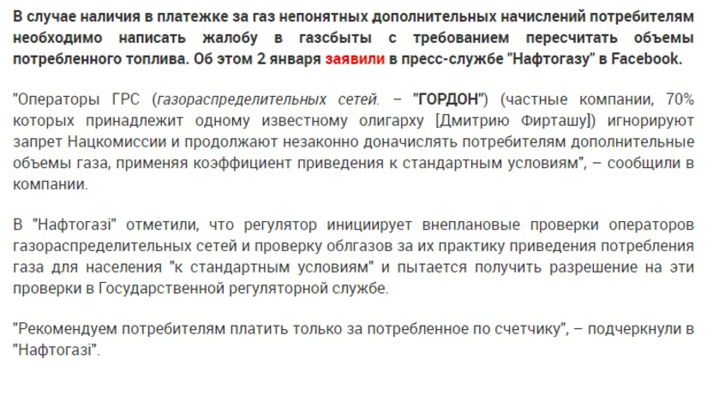 В случае наличия в платежке за газ непонятных дополнительных начислений потребителям необходимо написать жалобу в газсбыты с требованием пересчитать объемы потребленного топлива. Об этом 2 января заявили в пресс-службе "Нафтогазу" в Facebook.

"Операторы ГРС (газораспределительных сетей. – "ГОРДОН") (частные компании, 70% которых принадлежит одному известному олигарху [Дмитрию Фирташу]) игнорируют запрет Нацкомиссии и продолжают незаконно доначислять потребителям дополнительные объемы газа, применяя коэффициент приведения к стандартным условиям", – сообщили в компании.

В "Нафтогазі" отметили, что регулятор инициирует внеплановые проверки операторов газораспределительных сетей и проверку облгазов за их практику приведения потребления газа для населения "к стандартным условиям" и пытается получить разрешение на эти проверки в Государственной регуляторной службе.

"Рекомендуем потребителям платить только за потребленное по счетчику", – подчеркнули в "Нафтогазі".